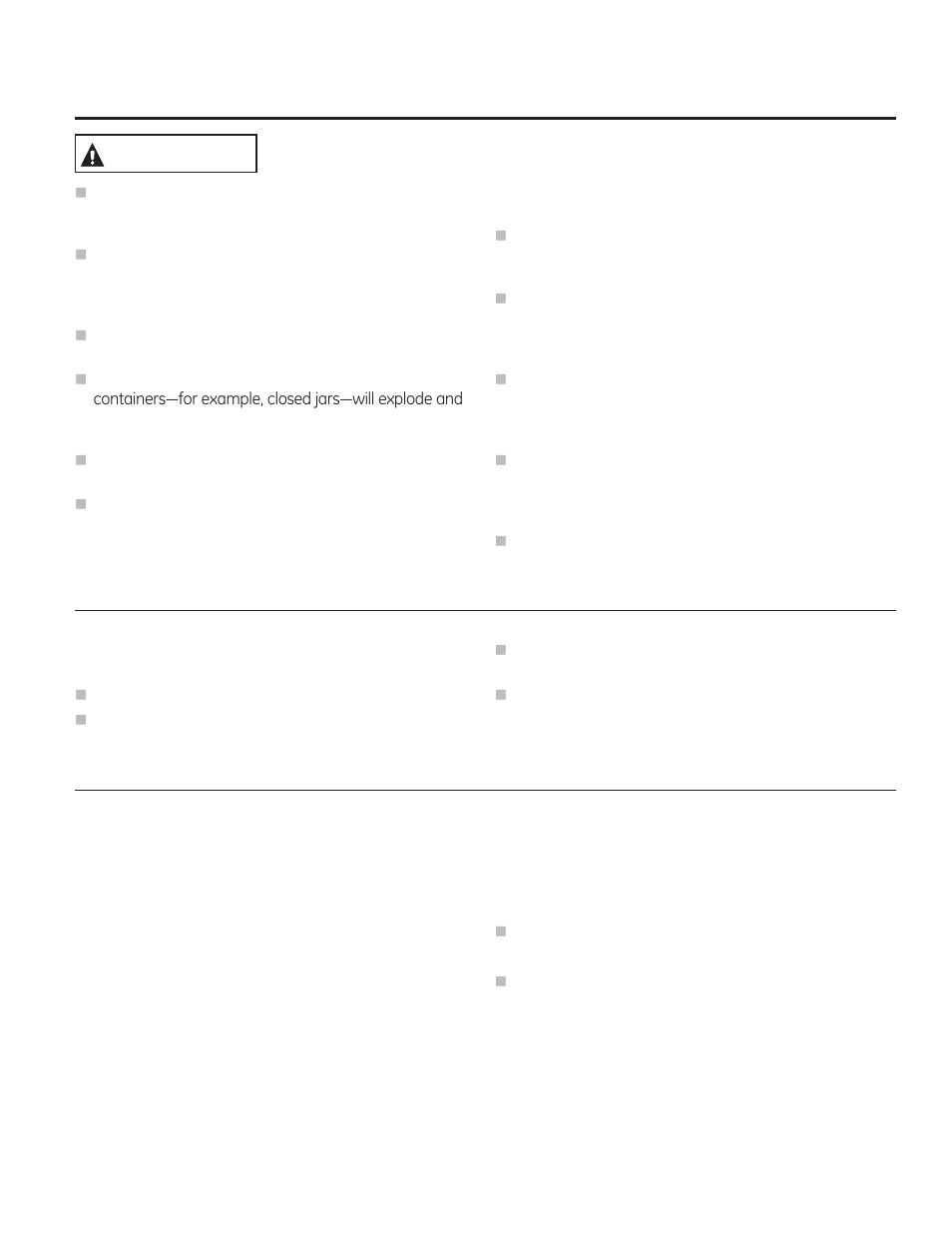 containers—for example, closed jars—will explode and